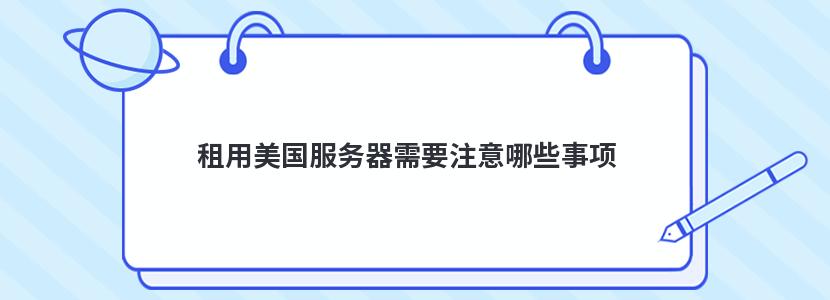 租用美国服务器需要注意哪些事项